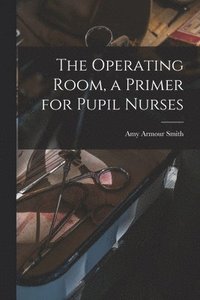 The Operating Room, a Primer for Pupil Nurses

Amy Armour Smith